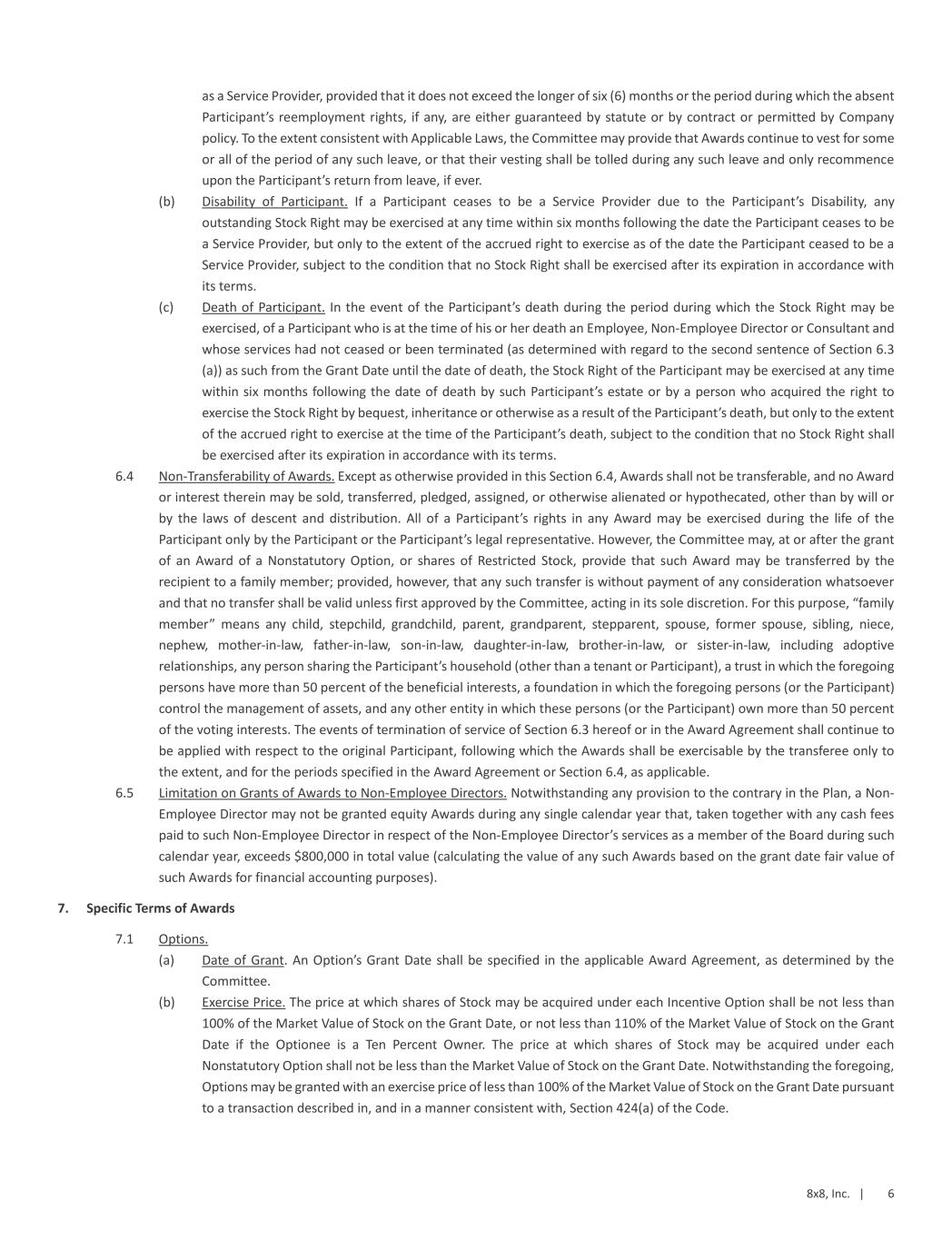 as a Service Provider, provided that it does not exceed the longer of six (6) months or the period during which the absent Participant's reemployment rights, if any, are either guaranteed by statute or by contract or permitted by Company policy. To the extent consistent with Applicable Laws, the Committee may provide that Awards continue to vest for some or all of the period of any such leave, or that their vesting shall be tolled during any such leave and only recommence upon the Participant's return from leave, if ever.

(b) Disability of Participant. If a Participant ceases to be a Service Provider due to the Participant's Disability, any outstanding Stock Right may be exercised at any time within six months following the date the Participant ceases to be a Service Provider, but only to the extent of the accrued right to exercise as of the date the Participant ceased to be a Service Provider, subject to the condition that no Stock Right shall be exercised after its expiration in accordance with its terms.

(c) Death of Participant. In the event of the Participant's death during the period during which the Stock Right may be exercised, of a Participant who is at the time of his or her death an Employee, Non-Employee Director or Consultant and whose services had not ceased or been terminated (as determined with regard to the second sentence of Section 6.3 (a)) as such from the Grant Date until the date of death, the Stock Right of the Participant may be exercised at any time within six months following the date of death by such Participant's estate or by a person who acquired the right to exercise the Stock Right by bequest, inheritance or otherwise as a result of the Participant's death, but only to the extent of the accrued right to exercise at the time of the Participant's death, subject to the condition that no Stock Right shall be exercised after its expiration in accordance with its terms.

6.4 Non-Transferability of Awards. Except as otherwise provided in this Section 6.4, Awards shall not be transferable, and no Award or interest therein may be sold, transferred, pledged, assigned, or otherwise alienated or hypothecated, other than by will or by the laws of descent and distribution. All of a Participant's rights in any Award may be exercised during the life of the Participant only by the Participant or the Participant's legal representative. However, the Committee may, at or after the grant of an Award of a Nonstatutory Option, or shares of Restricted Stock, provide that such Award may be transferred by the recipient to a family member; provided, however, that any such transfer is without payment of any consideration whatsoever and that no transfer shall be valid unless first approved by the Committee, acting in its sole discretion. For this purpose, "family member" means any child, stepchild, grandchild, parent, grandparent, stepparent, spouse, former spouse, sibling, niece, nephew, mother-in-law, father-in-law, son-in-law, daughter-in-law, brother-in-law, or sister-in-law, including adoptive relationships, any person sharing the Participant's household (other than a tenant or Participant), a trust in which the foregoing persons have more than 50 percent of the beneficial interests, a foundation in which the foregoing persons (or the Participant) control the management of assets, and any other entity in which these persons (or the Participant) own more than 50 percent of the voting interests. The events of termination of service of Section 6.3 hereof or in the Award Agreement shall continue to be applied with respect to the original Participant, following which the Awards shall be exercisable by the transferee only to the extent, and for the periods specified in the Award Agreement or Section 6.4, as applicable.

6.5 Limitation on Grants of Awards to Non-Employee Directors. Notwithstanding any provision to the contrary in the Plan, a Non-Employee Director may not be granted equity Awards during any single calendar year that, taken together with any cash fees paid to such Non-Employee Director in respect of the Non-Employee Director's services as a member of the Board during such calendar year, exceeds $800,000 in total value (calculating the value of any such Awards based on the grant date fair value of such Awards for financial accounting purposes).

7. Specific Terms of Awards

7.1 Options.

(a) Date of Grant. An Option's Grant Date shall be specified in the applicable Award Agreement, as determined by the Committee.

(b) Exercise Price. The price at which shares of Stock may be acquired under each Incentive Option shall be not less than 100% of the Market Value of Stock on the Grant Date, or not less than 110% of the Market Value of Stock on the Grant Date if the Optionee is a Ten Percent Owner. The price at which shares of Stock may be acquired under each Nonstatutory Option shall not be less than the Market Value of Stock on the Grant Date. Notwithstanding the foregoing, Options may be granted with an exercise price of less than 100% of the Market Value of Stock on the Grant Date pursuant to a transaction described in, and in a manner consistent with, Section 424(a) of the Code.

8x8, Inc. | 6